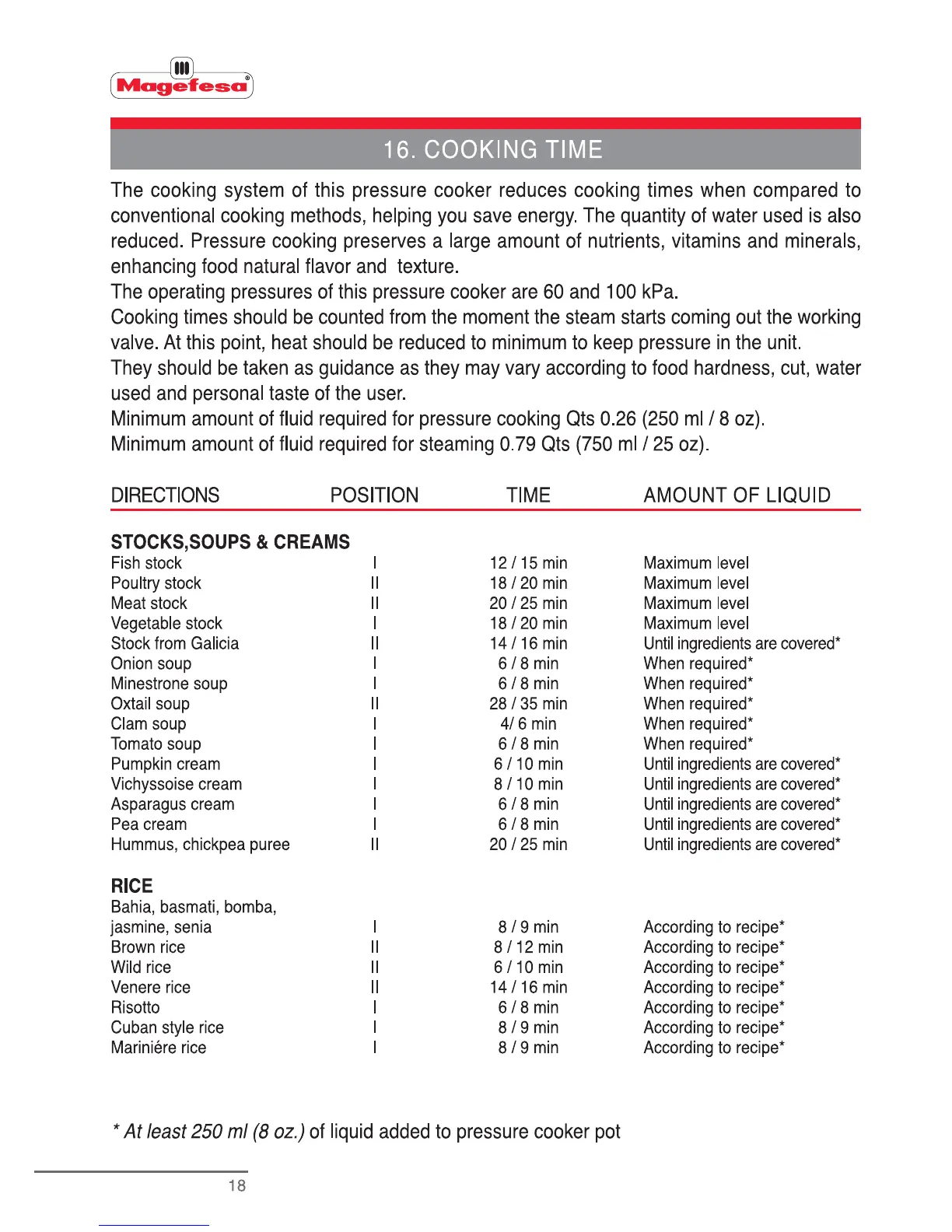 Magefesa®

16. COOKING TIME

The cooking system of this pressure cooker reduces cooking times when compared to conventional cooking methods, helping you save energy. The quantity of water used is also reduced. Pressure cooking preserves a large amount of nutrients, vitamins and minerals, enhancing food natural flavor and texture.
The operating pressures of this pressure cooker are 60 and 100 kPa.
Cooking times should be counted from the moment the steam starts coming out the working valve. At this point, heat should be reduced to minimum to keep pressure in the unit.
They should be taken as guidance as they may vary according to food hardness, cut, water used and personal taste of the user.
Minimum amount of fluid required for pressure cooking Qts 0.26 (250 ml / 8 oz).
Minimum amount of fluid required for steaming 0.79 Qts (750 ml / 25 oz).

| DIRECTIONS | POSITION | TIME | AMOUNT OF LIQUID |
|---|---|---|---|
| **STOCKS,SOUPS & CREAMS** | | | |
| Fish stock | I | 12 / 15 min | Maximum level |
| Poultry stock | II | 18 / 20 min | Maximum level |
| Meat stock | II | 20 / 25 min | Maximum level |
| Vegetable stock | I | 18 / 20 min | Maximum level |
| Stock from Galicia | II | 14 / 16 min | Until ingredients are covered* |
| Onion soup | I | 6 / 8 min | When required* |
| Minestrone soup | I | 6 / 8 min | When required* |
| Oxtail soup | II | 28 / 35 min | When required* |
| Clam soup | I | 4/ 6 min | When required* |
| Tomato soup | I | 6 / 8 min | When required* |
| Pumpkin cream | I | 6 / 10 min | Until ingredients are covered* |
| Vichyssoise cream | I | 8 / 10 min | Until ingredients are covered* |
| Asparagus cream | I | 6 / 8 min | Until ingredients are covered* |
| Pea cream | I | 6 / 8 min | Until ingredients are covered* |
| Hummus, chickpea puree | II | 20 / 25 min | Until ingredients are covered* |
| **RICE** | | | |
| Bahia, basmati, bomba, jasmine, senia | I | 8 / 9 min | According to recipe* |
| Brown rice | II | 8 / 12 min | According to recipe* |
| Wild rice | II | 6 / 10 min | According to recipe* |
| Venere rice | II | 14 / 16 min | According to recipe* |
| Risotto | I | 6 / 8 min | According to recipe* |
| Cuban style rice | I | 8 / 9 min | According to recipe* |
| Mariniére rice | I | 8 / 9 min | According to recipe* |

* At least 250 ml (8 oz.) of liquid added to pressure cooker pot

18